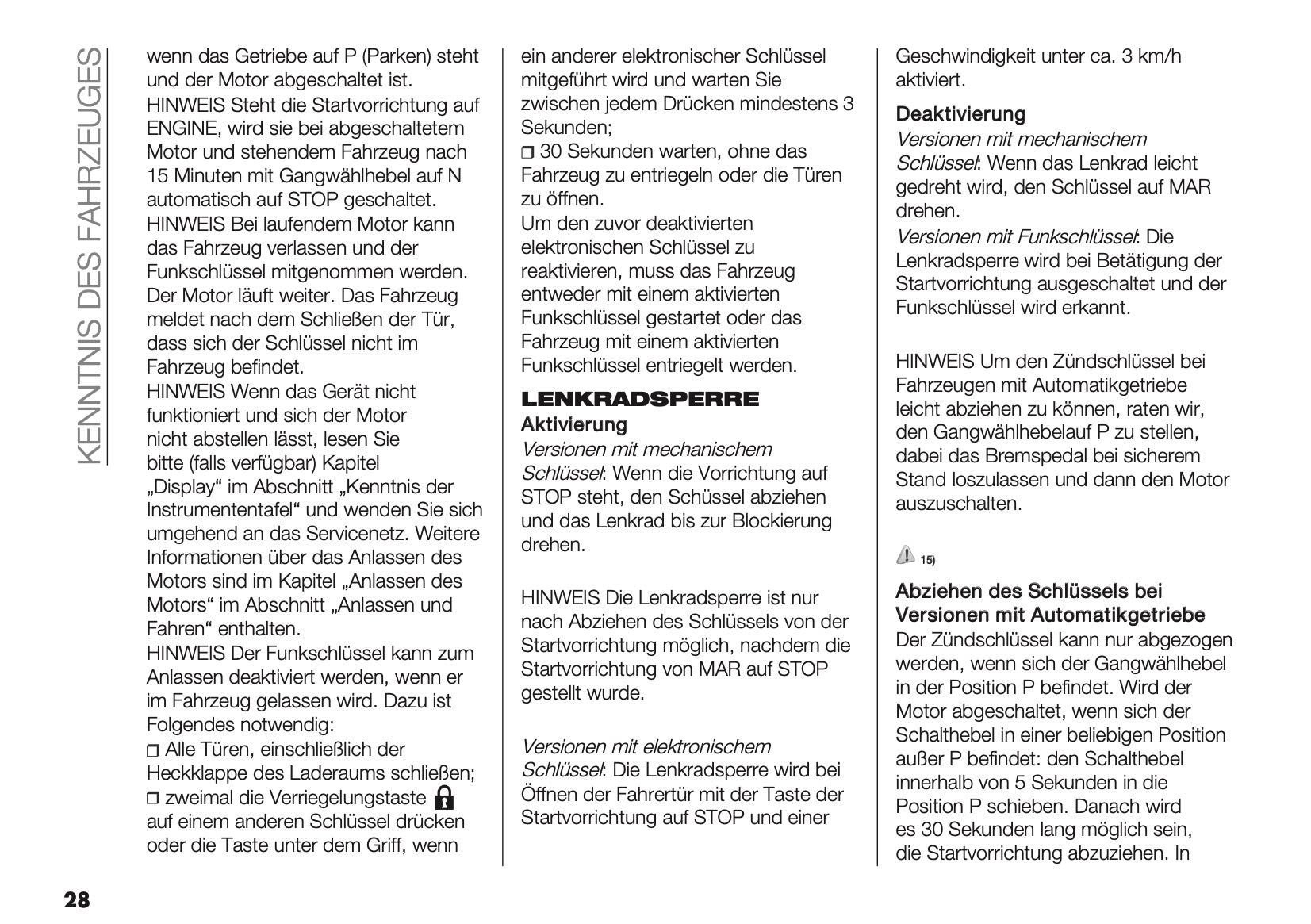 KENNTNIS DES FAHRZEUGES

wenn das Getriebe auf P (Parken) steht und der Motor abgeschaltet ist.
HINWEIS Steht die Startvorrichtung auf ENGINE, wird sie bei abgeschaltetem Motor und stehendem Fahrzeug nach 15 Minuten mit Gangwählhebel auf N automatisch auf STOP geschaltet.
HINWEIS Bei laufendem Motor kann das Fahrzeug verlassen und der Funkschlüssel mitgenommen werden. Der Motor läuft weiter. Das Fahrzeug meldet nach dem Schließen der Tür, dass sich der Schlüssel nicht im Fahrzeug befindet.
HINWEIS Wenn das Gerät nicht funktioniert und sich der Motor nicht abstellen lässt, lesen Sie bitte (falls verfügbar) Kapitel „Display“ im Abschnitt „Kenntnis der Instrumententafel“ und wenden Sie sich umgehend an das Servicenetz. Weitere Informationen über das Anlassen des Motors sind im Kapitel „Anlassen des Motors“ im Abschnitt „Anlassen und Fahren“ enthalten.
HINWEIS Der Funkschlüssel kann zum Anlassen deaktiviert werden, wenn er im Fahrzeug gelassen wird. Dazu ist Folgendes notwendig:
❒ Alle Türen, einschließlich der Heckklappe des Laderaums schließen;
❒ zweimal die Verriegelungstaste auf einem anderen Schlüssel drücken oder die Taste unter dem Griff, wenn ein anderer elektronischer Schlüssel mitgeführt wird und warten Sie zwischen jedem Drücken mindestens 3 Sekunden;
❒ 30 Sekunden warten, ohne das Fahrzeug zu entriegeln oder die Türen zu öffnen.
Um den zuvor deaktivierten elektronischen Schlüssel zu reaktivieren, muss das Fahrzeug entweder mit einem aktivierten Funkschlüssel gestartet oder das Fahrzeug mit einem aktivierten Funkschlüssel entriegelt werden.

LENKRADSPERRE
Aktivierung
Versionen mit mechanischem Schlüssel: Wenn die Vorrichtung auf STOP steht, den Schüssel abziehen und das Lenkrad bis zur Blockierung drehen.

HINWEIS Die Lenkradsperre ist nur nach Abziehen des Schlüssels von der Startvorrichtung möglich, nachdem die Startvorrichtung von MAR auf STOP gestellt wurde.

Versionen mit elektronischem Schlüssel: Die Lenkradsperre wird bei Öffnen der Fahrertür mit der Taste der Startvorrichtung auf STOP und einer Geschwindigkeit unter ca. 3 km/h aktiviert.

Deaktivierung
Versionen mit mechanischem Schlüssel: Wenn das Lenkrad leicht gedreht wird, den Schlüssel auf MAR drehen.
Versionen mit Funkschlüssel: Die Lenkradsperre wird bei Betätigung der Startvorrichtung ausgeschaltet und der Funkschlüssel wird erkannt.

HINWEIS Um den Zündschlüssel bei Fahrzeugen mit Automatikgetriebe leicht abziehen zu können, raten wir, den Gangwählhebelauf P zu stellen, dabei das Bremspedal bei sicherem Stand loszulassen und dann den Motor auszuschalten.

15)

Abziehen des Schlüssels bei Versionen mit Automatikgetriebe
Der Zündschlüssel kann nur abgezogen werden, wenn sich der Gangwählhebel in der Position P befindet. Wird der Motor abgeschaltet, wenn sich der Schalthebel in einer beliebigen Position außer P befindet: den Schalthebel innerhalb von 5 Sekunden in die Position P schieben. Danach wird es 30 Sekunden lang möglich sein, die Startvorrichtung abzuziehen. In

28